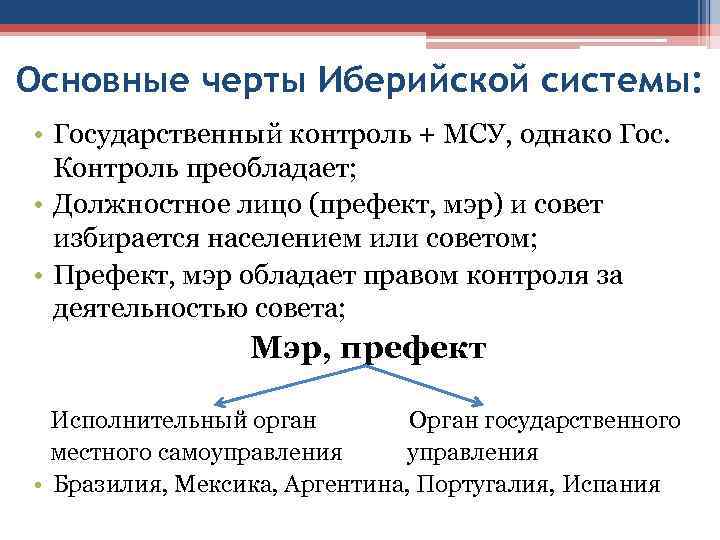 Основные черты Иберийской системы:

• Государственный контроль + МСУ, однако Гос. Контроль преобладает;
• Должностное лицо (префект, мэр) и совет избирается населением или советом;
• Префект, мэр обладает правом контроля за деятельностью совета;

Мэр, префект

Исполнительный орган местного самоуправления

Орган государственного управления

• Бразилия, Мексика, Аргентина, Португалия, Испания